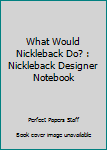 What Would Nickleback Do? : Nickleback Designer Notebook

Perfect Papers Staff

Book cover image unavailable